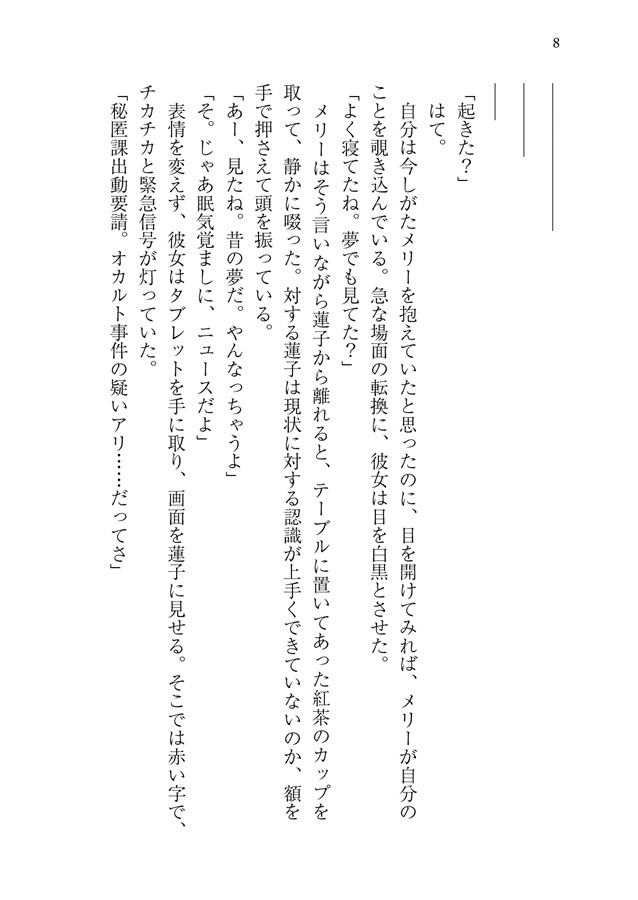 8

「起きた?」
はて。
自分は今しがたメリーを抱えていたと思ったのに、目を開けてみれば、メリーが自分のことを覗き込んでいる。急な場面の転換に、彼女は目を白黒とさせた。
「よく寝てたね。夢でも見てた?」
メリーはそう言いながら蓮子から離れると、テーブルに置いてあった紅茶のカップを取って、静かに啜った。対する蓮子は現状に対する認識が上手くできていないのか、額を手で押さえて頭を振っている。
「あー、見たね。昔の夢だ。やんなっちゃうよ」
「そ。じゃあ眠気覚ましに、ニュースだよ」
表情を変えず、彼女はタブレットを手に取り、画面を蓮子に見せる。そこでは赤い字で、チカチカと緊急信号が灯っていた。
「秘匿課出動要請。オカルト事件の疑いアリ……だってさ」